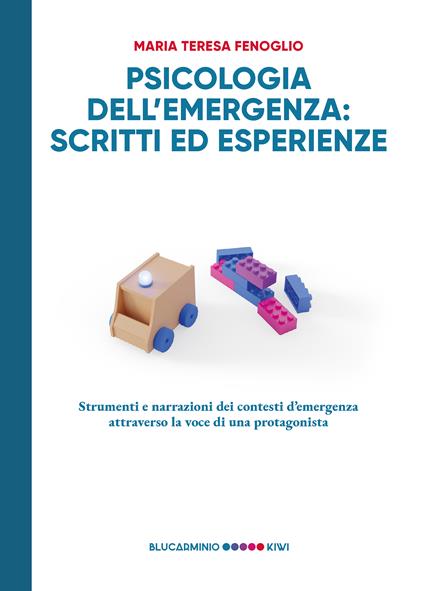 MARIA TERESA FENOGLIO

PSICOLOGIA DELL'EMERGENZA: SCRITTI ED ESPERIENZE

Strumenti e narrazioni dei contesti d'emergenza attraverso la voce di una protagonista

BLUCARMINIO KIWI